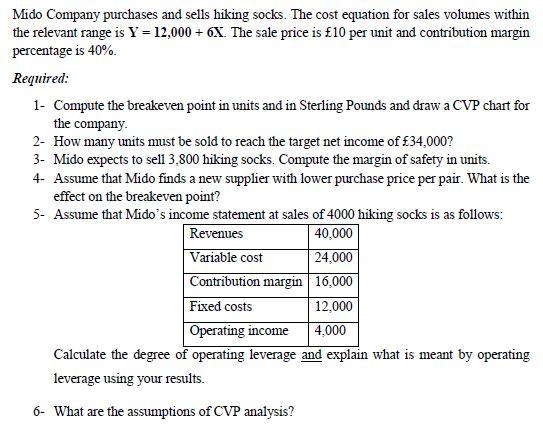 Mido Company purchases and sells hiking socks. The cost equation for sales volumes within the relevant range is $Y = 12,000 + 6X$. The sale price is £10 per unit and contribution margin percentage is 40%.

Required:

1- Compute the breakeven point in units and in Sterling Pounds and draw a CVP chart for the company.
2- How many units must be sold to reach the target net income of £34,000?
3- Mido expects to sell 3,800 hiking socks. Compute the margin of safety in units.
4- Assume that Mido finds a new supplier with lower purchase price per pair. What is the effect on the breakeven point?
5- Assume that Mido's income statement at sales of 4000 hiking socks is as follows:

| Revenues | 40,000 |
|---|---|
| Variable cost | 24,000 |
| Contribution margin | 16,000 |
| Fixed costs | 12,000 |
| Operating income | 4,000 |

Calculate the degree of operating leverage and explain what is meant by operating leverage using your results.

6- What are the assumptions of CVP analysis?